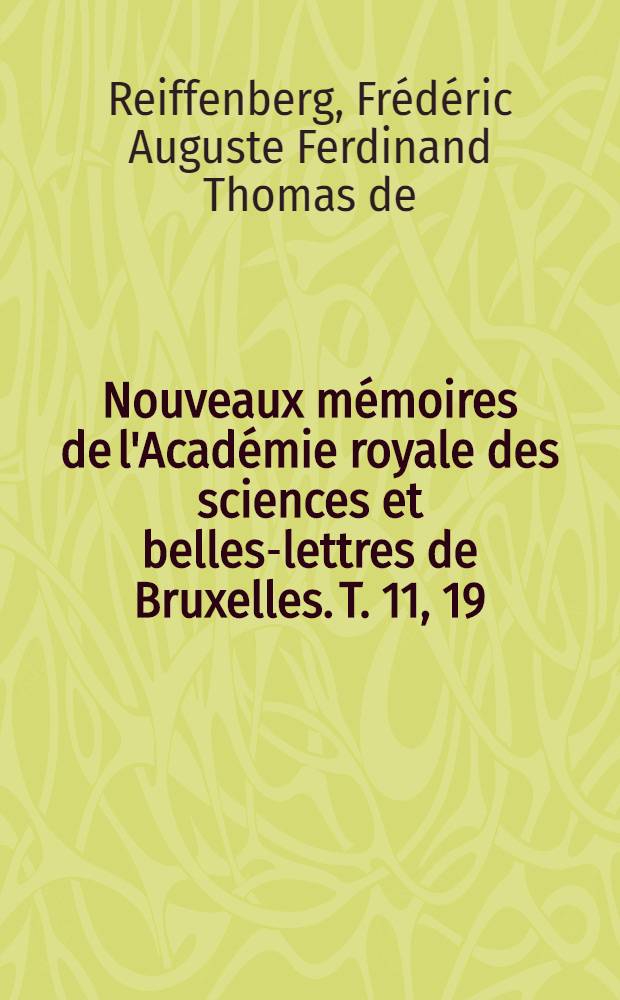 Reiffenberg, Frédéric Auguste Ferdinand Thomas de

Nouveaux mémoires de l'Académie royale des sciences et belles-lettres de Bruxelles. T. 11, 19